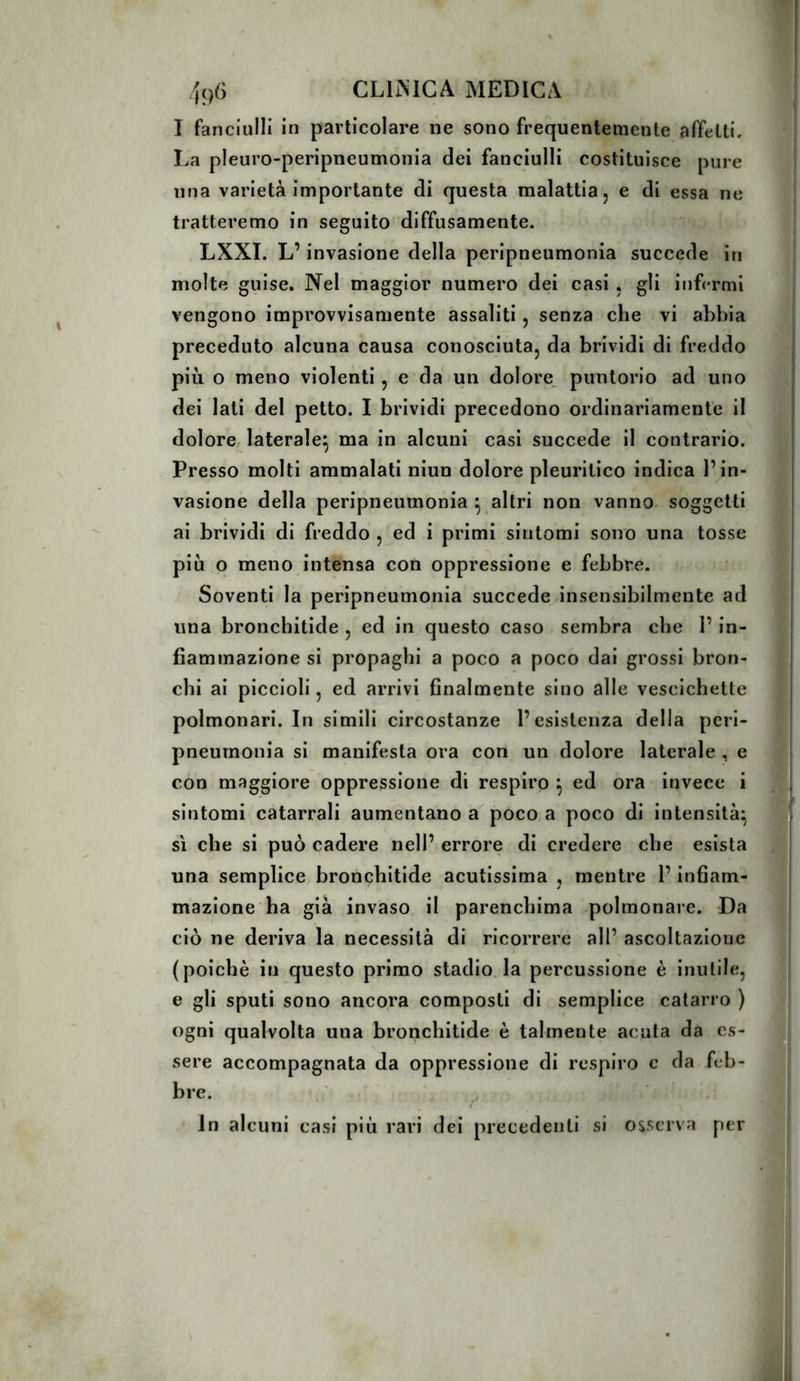 496 CLINICA MEDICA

I fanciulli in particolare ne sono frequentemente affetti. La pleuro-peripneumonia dei fanciulli costituisce pure una varietà importante di questa malattia, e di essa ne tratteremo in seguito diffusamente.

LXXI. L'invasione della peripneumonia succede in molte guise. Nel maggior numero dei casi, gli infermi vengono improvvisamente assaliti, senza che vi abbia preceduto alcuna causa conosciuta, da brividi di freddo più o meno violenti, e da un dolore puntorio ad uno dei lati del petto. I brividi precedono ordinariamente il dolore laterale; ma in alcuni casi succede il contrario. Presso molti ammalati niun dolore pleuritico indica l'invasione della peripneumonia; altri non vanno soggetti ai brividi di freddo, ed i primi sintomi sono una tosse più o meno intensa con oppressione e febbre.

Soventi la peripneumonia succede insensibilmente ad una bronchitide, ed in questo caso sembra che l'infiammazione si propaghi a poco a poco dai grossi bronchi ai piccioli, ed arrivi finalmente sino alle vescichette polmonari. In simili circostanze l'esistenza della peripneumonia si manifesta ora con un dolore laterale, e con maggiore oppressione di respiro; ed ora invece i sintomi catarrali aumentano a poco a poco di intensità; sì che si può cadere nell'errore di credere che esista una semplice bronchitide acutissima, mentre l'infiammazione ha già invaso il parenchima polmonare. Da ciò ne deriva la necessità di ricorrere all'ascoltazione (poichè in questo primo stadio la percussione è inutile, e gli sputi sono ancora composti di semplice catarro) ogni qualvolta una bronchitide è talmente acuta da essere accompagnata da oppressione di respiro e da febbre.

In alcuni casi più rari dei precedenti si osserva per